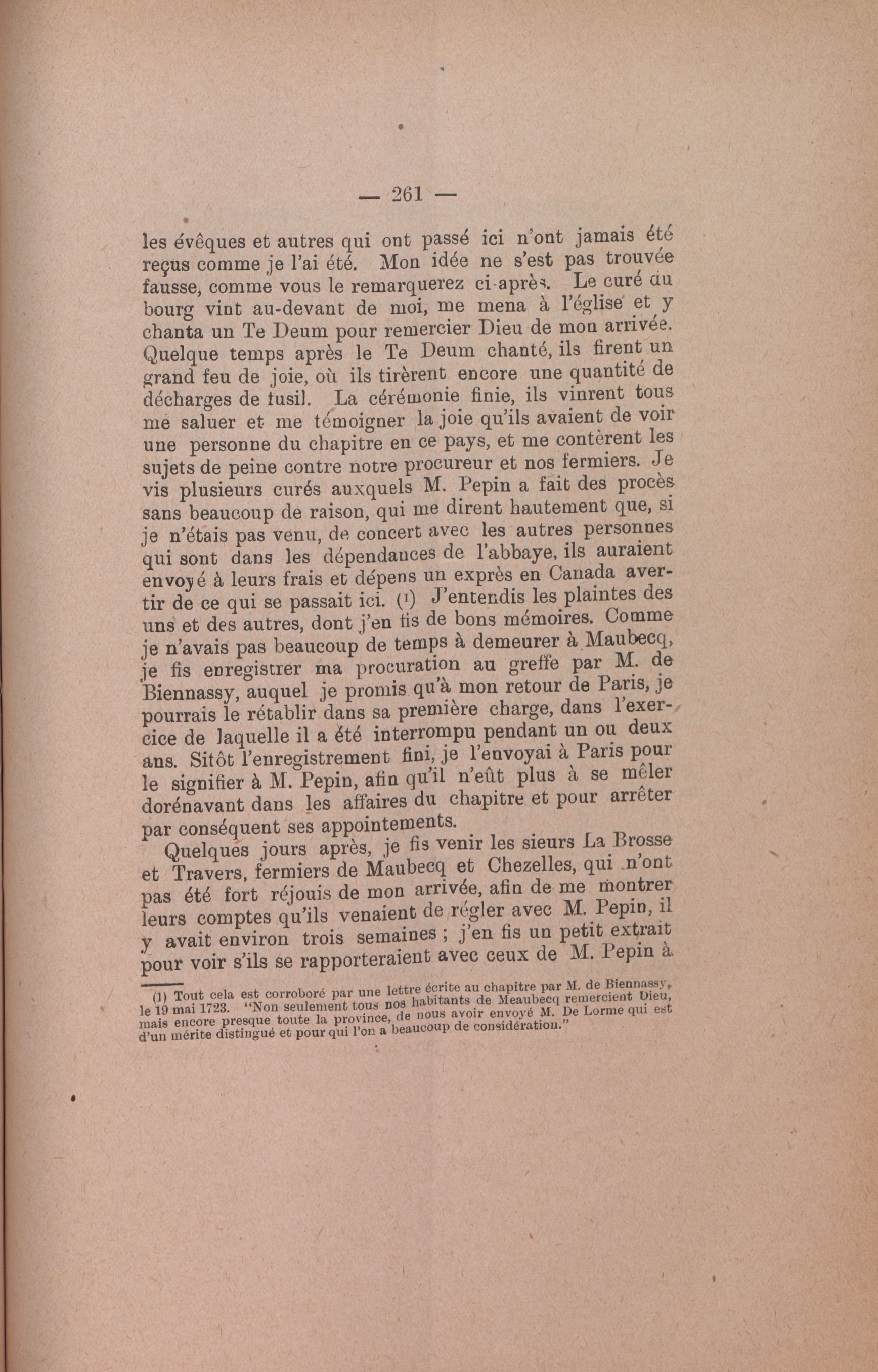 — 261 —

les évêques et autres qui ont passé ici n'ont jamais été reçus comme je l'ai été. Mon idée ne s'est pas trouvée fausse, comme vous le remarquerez ci-après. Le curé du bourg vint au-devant de moi, me mena à l'église et y chanta un Te Deum pour remercier Dieu de mon arrivée. Quelque temps après le Te Deum chanté, ils firent un grand feu de joie, où ils tirèrent encore une quantité de décharges de fusil. La cérémonie finie, ils vinrent tous me saluer et me témoigner la joie qu'ils avaient de voir une personne du chapitre en ce pays, et me contèrent les sujets de peine contre notre procureur et nos fermiers. Je vis plusieurs curés auxquels M. Pepin a fait des procès sans beaucoup de raison, qui me dirent hautement que, si je n'étais pas venu, de concert avec les autres personnes qui sont dans les dépendances de l'abbaye, ils auraient envoyé à leurs frais et dépens un exprès en Canada avertir de ce qui se passait ici. (1) J'entendis les plaintes des uns et des autres, dont j'en fis de bons mémoires. Comme je n'avais pas beaucoup de temps à demeurer à Maubecq, je fis enregistrer ma procuration au greffe par M. de Biennassy, auquel je promis qu'à mon retour de Paris, je pourrais le rétablir dans sa première charge, dans l'exercice de laquelle il a été interrompu pendant un ou deux ans. Sitôt l'enregistrement fini, je l'envoyai à Paris pour le signifier à M. Pepin, afin qu'il n'eût plus à se mêler dorénavant dans les affaires du chapitre et pour arrêter par conséquent ses appointements.

Quelques jours après, je fis venir les sieurs La Brosse et Travers, fermiers de Maubecq et Chezelles, qui n'ont pas été fort réjouis de mon arrivée, afin de me montrer leurs comptes qu'ils venaient de régler avec M. Pepin, il y avait environ trois semaines ; j'en fis un petit extrait pour voir s'ils se rapporteraient avec ceux de M. Pepin à

(1) Tout cela est corroboré par une lettre écrite au chapitre par M. de Biennassy, le 19 mai 1723. "Non seulement tous nos habitants de Meaubecq remercient Dieu, mais encore presque toute la province, de nous avoir envoyé M. De Lorme qui est d'un mérite distingué et pour qui l'on a beaucoup de considération."